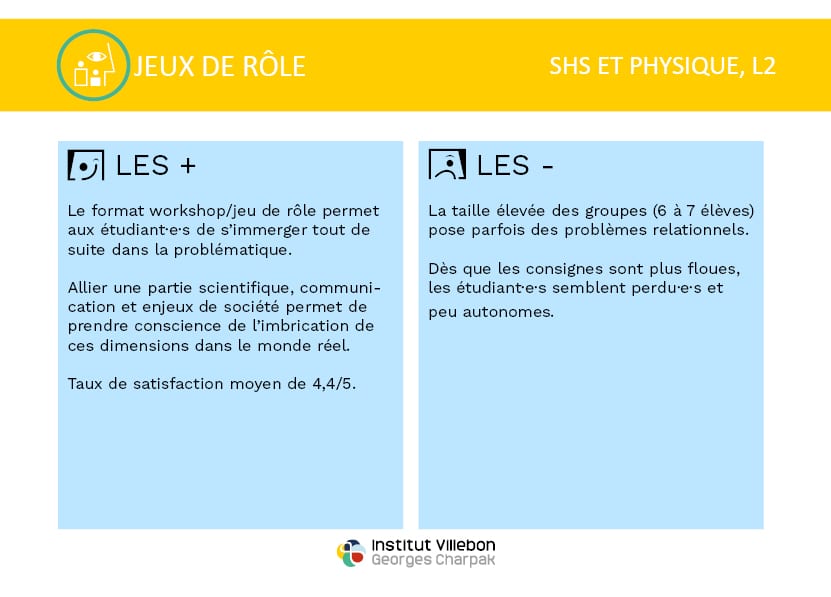 JEUX DE RÔLE

SHS ET PHYSIQUE, L2

LES +

Le format workshop/jeu de rôle permet aux étudiant·e·s de s'immerger tout de suite dans la problématique.

Allier une partie scientifique, communication et enjeux de société permet de prendre conscience de l'imbrication de ces dimensions dans le monde réel.

Taux de satisfaction moyen de 4,4/5.

LES -

La taille élevée des groupes (6 à 7 élèves) pose parfois des problèmes relationnels.

Dès que les consignes sont plus floues, les étudiant·e·s semblent perdu·e·s et peu autonomes.

Institut Villebon
Georges Charpak